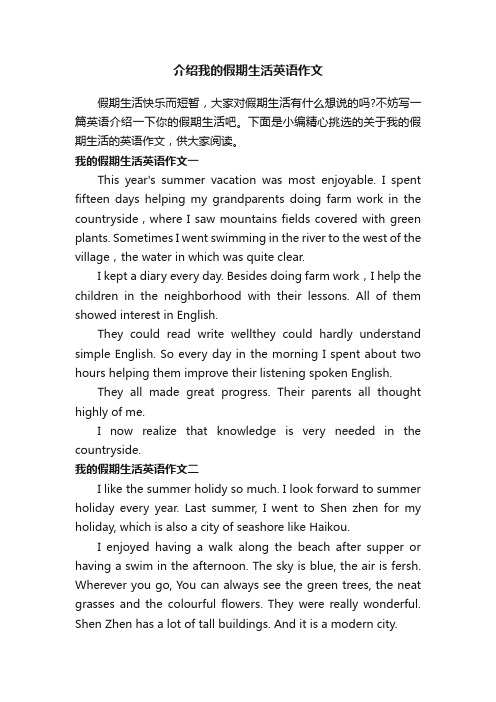 介绍我的假期生活英语作文

假期生活快乐而短暂，大家对假期生活有什么想说的吗?不妨写一篇英语介绍一下你的假期生活吧。下面是小编精心挑选的关于我的假期生活的英语作文，供大家阅读。

我的假期生活英语作文一

This year's summer vacation was most enjoyable. I spent fifteen days helping my grandparents doing farm work in the countryside，where I saw mountains fields covered with green plants. Sometimes I went swimming in the river to the west of the village，the water in which was quite clear.

I kept a diary every day. Besides doing farm work，I help the children in the neighborhood with their lessons. All of them showed interest in English.

They could read write wellthey could hardly understand simple English. So every day in the morning I spent about two hours helping them improve their listening spoken English.

They all made great progress. Their parents all thought highly of me.

I now realize that knowledge is very needed in the countryside.

我的假期生活英语作文二

I like the summer holidy so much. I look forward to summer holiday every year. Last summer, I went to Shen zhen for my holiday, which is also a city of seashore like Haikou.

I enjoyed having a walk along the beach after supper or having a swim in the afternoon. The sky is blue, the air is fersh. Wherever you go, You can always see the green trees, the neat grasses and the colourful flowers. They were really wonderful. Shen Zhen has a lot of tall buildings. And it is a modern city.